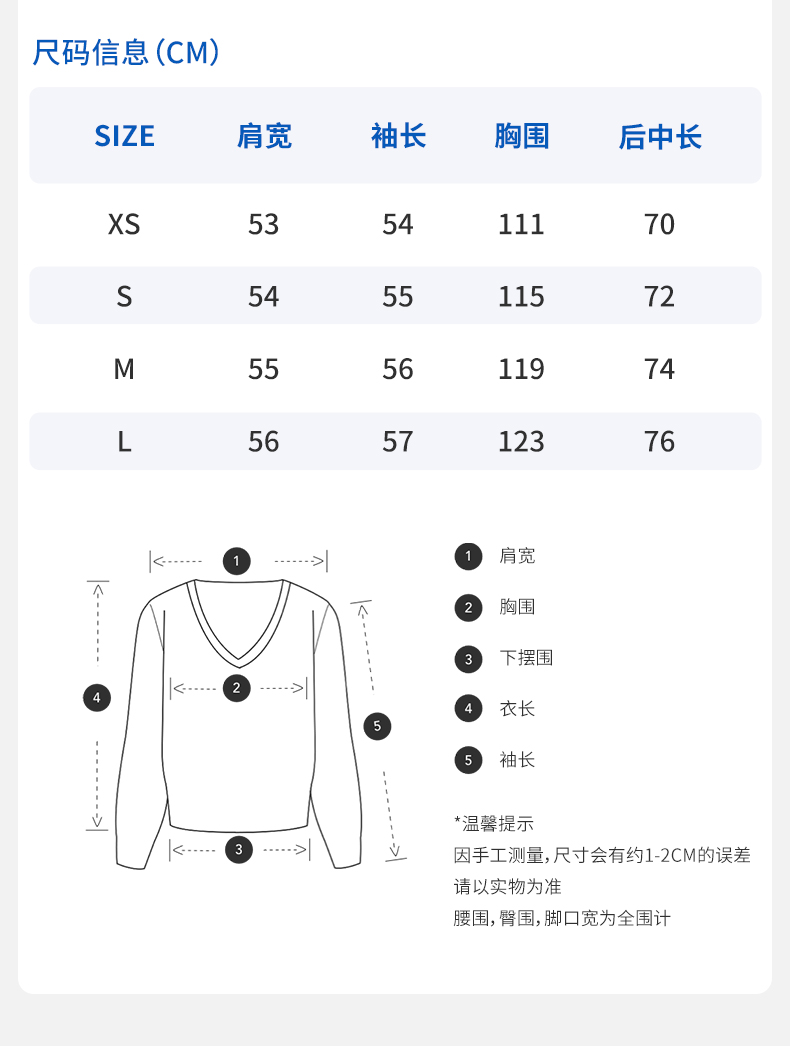 尺码信息(CM)

| SIZE | 肩宽 | 袖长 | 胸围 | 后中长 |
|---|---|---|---|---|
| XS | 53 | 54 | 111 | 70 |
| S | 54 | 55 | 115 | 72 |
| M | 55 | 56 | 119 | 74 |
| L | 56 | 57 | 123 | 76 |

1
2
3
4
5

1 肩宽
2 胸围
3 下摆围
4 衣长
5 袖长

*温馨提示
因手工测量,尺寸会有约1-2CM的误差
请以实物为准
腰围,臀围,脚口宽为全围计